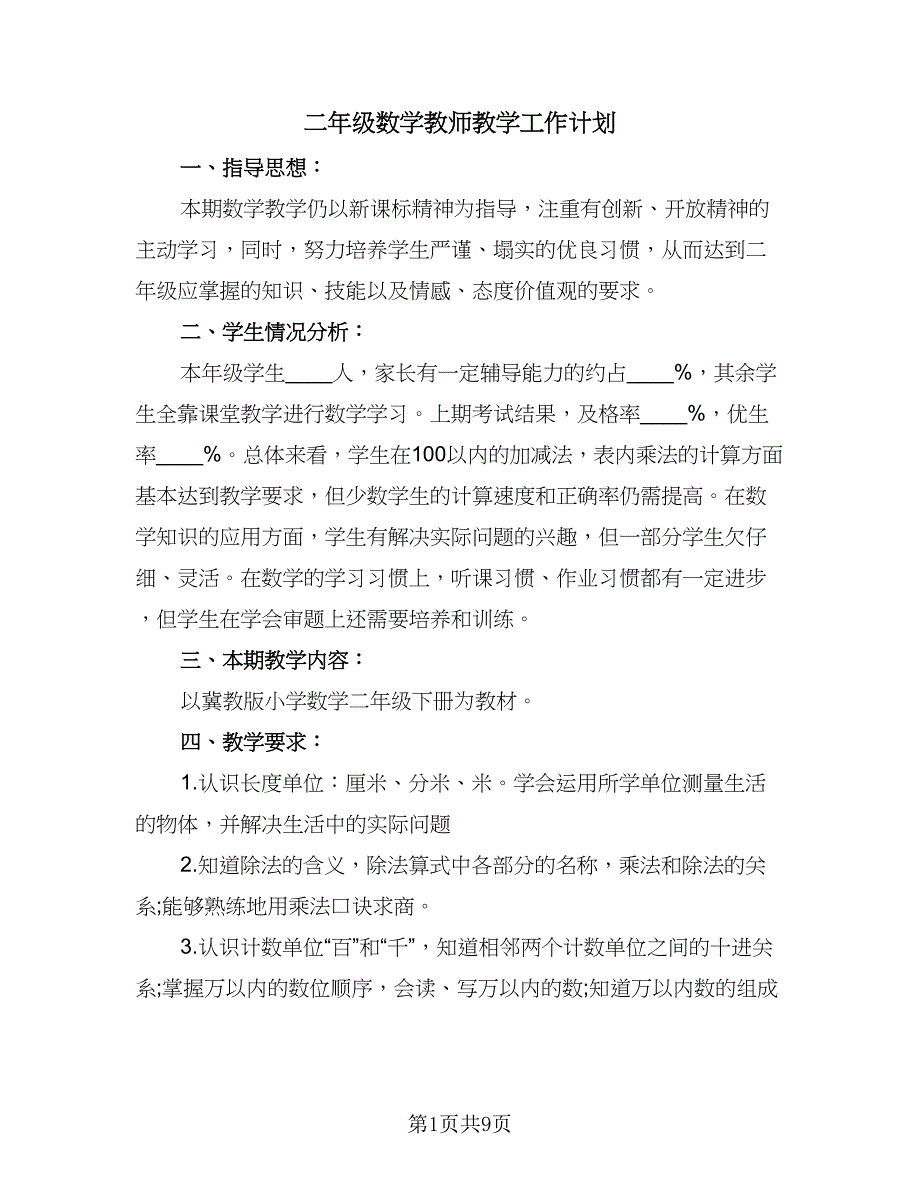 二年级数学教师教学工作计划

一、指导思想：

本期数学教学仍以新课标精神为指导，注重有创新、开放精神的主动学习，同时，努力培养学生严谨、塌实的优良习惯，从而达到二年级应掌握的知识、技能以及情感、态度价值观的要求。

二、学生情况分析：

本年级学生____人，家长有一定辅导能力的约占____%，其余学生全靠课堂教学进行数学学习。上期考试结果，及格率____%，优生率____%。总体来看，学生在100以内的加减法，表内乘法的计算方面基本达到教学要求，但少数学生的计算速度和正确率仍需提高。在数学知识的应用方面，学生有解决实际问题的兴趣，但一部分学生欠仔细、灵活。在数学的学习习惯上，听课习惯、作业习惯都有一定进步，但学生在学会审题上还需要培养和训练。

三、本期教学内容：

以冀教版小学数学二年级下册为教材。

四、教学要求：

1.认识长度单位：厘米、分米、米。学会运用所学单位测量生活的物体，并解决生活中的实际问题

2.知道除法的含义，除法算式中各部分的名称，乘法和除法的关系;能够熟练地用乘法口诀求商。

3.认识计数单位“百”和“千”，知道相邻两个计数单位之间的十进关系;掌握万以内的数位顺序，会读、写万以内的数;知道万以内数的组成

第1页共9页